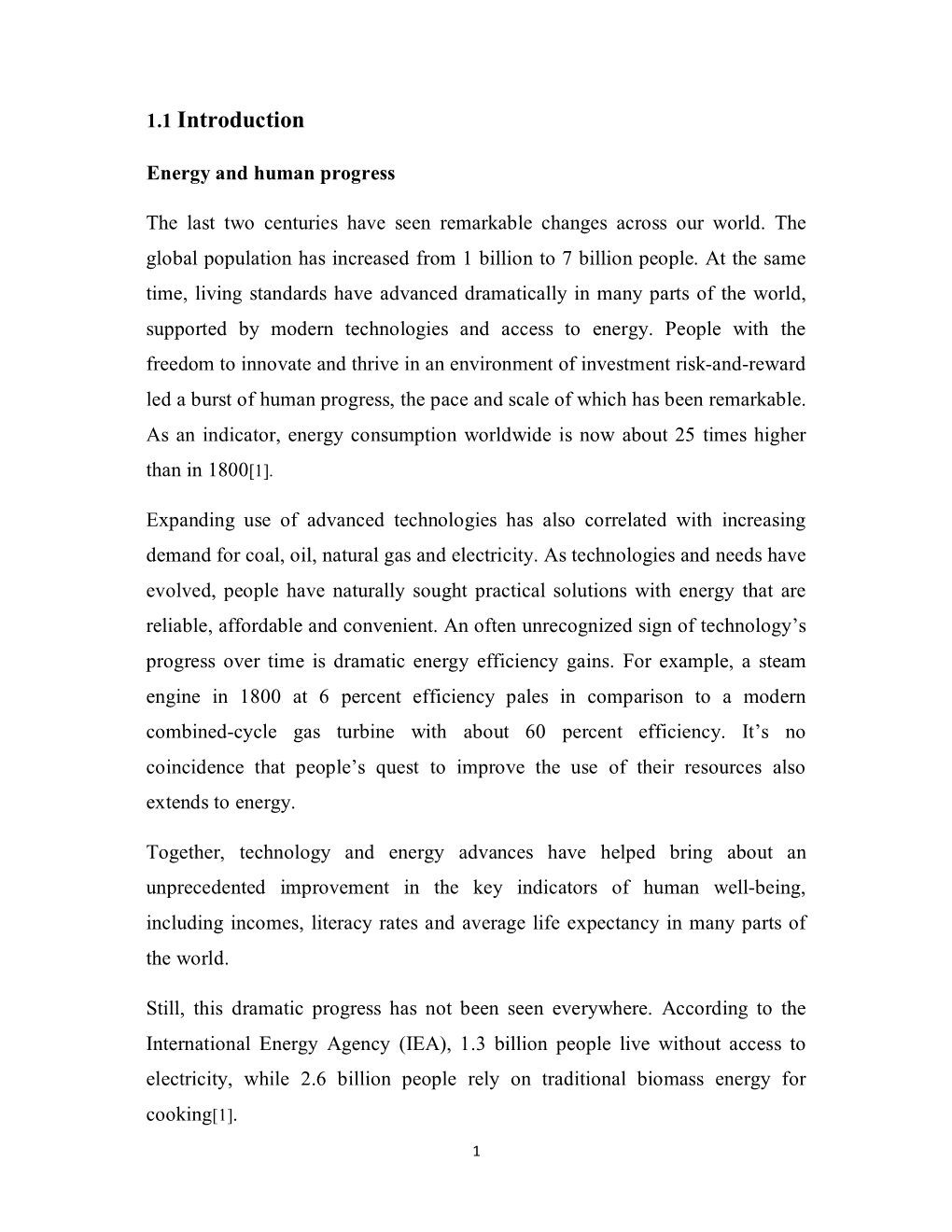 1.1 Introduction

Energy and human progress

The last two centuries have seen remarkable changes across our world. The global population has increased from 1 billion to 7 billion people. At the same time, living standards have advanced dramatically in many parts of the world, supported by modern technologies and access to energy. People with the freedom to innovate and thrive in an environment of investment risk-and-reward led a burst of human progress, the pace and scale of which has been remarkable. As an indicator, energy consumption worldwide is now about 25 times higher than in 1800[1].

Expanding use of advanced technologies has also correlated with increasing demand for coal, oil, natural gas and electricity. As technologies and needs have evolved, people have naturally sought practical solutions with energy that are reliable, affordable and convenient. An often unrecognized sign of technology's progress over time is dramatic energy efficiency gains. For example, a steam engine in 1800 at 6 percent efficiency pales in comparison to a modern combined-cycle gas turbine with about 60 percent efficiency. It's no coincidence that people's quest to improve the use of their resources also extends to energy.

Together, technology and energy advances have helped bring about an unprecedented improvement in the key indicators of human well-being, including incomes, literacy rates and average life expectancy in many parts of the world.

Still, this dramatic progress has not been seen everywhere. According to the International Energy Agency (IEA), 1.3 billion people live without access to electricity, while 2.6 billion people rely on traditional biomass energy for cooking[1].

1